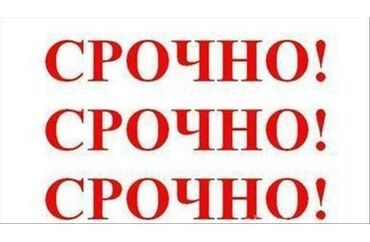 СРОЧНО!
СРОЧНО!
СРОЧНО!